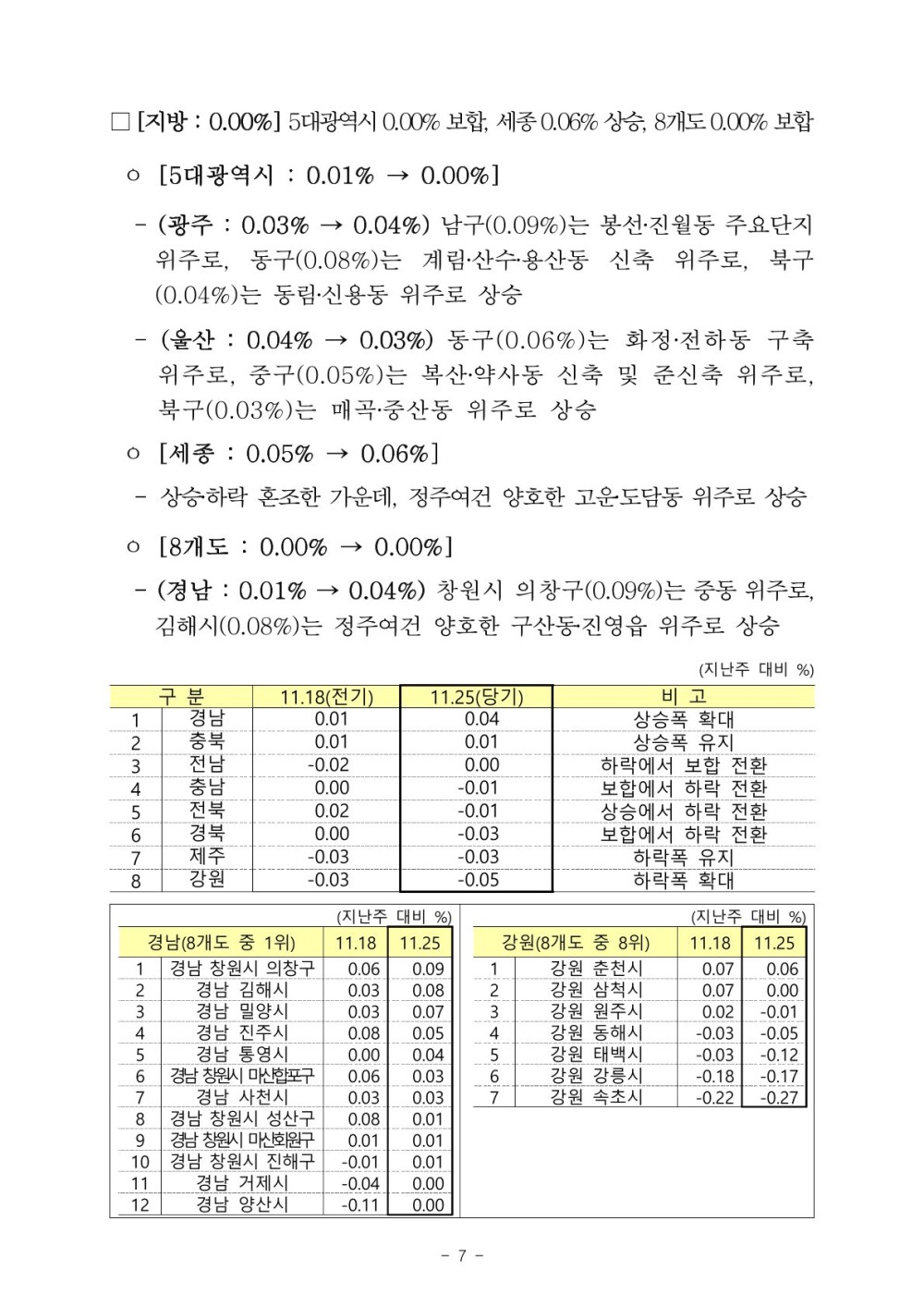 ☐ [지방 : 0.00%] 5대광역시 0.00% 보합, 세종 0.06% 상승, 8개도 0.00% 보합

○ [5대광역시 : 0.01% → 0.00%]

- (광주 : 0.03% → 0.04%) 남구(0.09%)는 봉선·진월동 주요단지 위주로, 동구(0.08%)는 계림·산수·용산동 신축 위주로, 북구(0.04%)는 동림·신용동 위주로 상승

- (울산 : 0.04% → 0.03%) 동구(0.06%)는 화정·전하동 구축 위주로, 중구(0.05%)는 복산·약사동 신축 및 준신축 위주로, 북구(0.03%)는 매곡·중산동 위주로 상승

○ [세종 : 0.05% → 0.06%]

- 상승·하락 혼조한 가운데, 정주여건 양호한 고운·도담동 위주로 상승

○ [8개도 : 0.00% → 0.00%]

- (경남 : 0.01% → 0.04%) 창원시 의창구(0.09%)는 중동 위주로, 김해시(0.08%)는 정주여건 양호한 구산동·진영읍 위주로 상승

(지난주 대비 %)

| 구 분 | | 11.18(전기) | 11.25(당기) | 비 고 |
|---|---|---|---|---|
| 1 | 경남 | 0.01 | 0.04 | 상승폭 확대 |
| 2 | 충북 | 0.01 | 0.01 | 상승폭 유지 |
| 3 | 전남 | -0.02 | 0.00 | 하락에서 보합 전환 |
| 4 | 충남 | 0.00 | -0.01 | 보합에서 하락 전환 |
| 5 | 전북 | 0.02 | -0.01 | 상승에서 하락 전환 |
| 6 | 경북 | 0.00 | -0.03 | 보합에서 하락 전환 |
| 7 | 제주 | -0.03 | -0.03 | 하락폭 유지 |
| 8 | 강원 | -0.03 | -0.05 | 하락폭 확대 |

(지난주 대비 %)

| 경남(8개도 중 1위) | | 11.18 | 11.25 |
|---|---|---|---|
| 1 | 경남 창원시 의창구 | 0.06 | 0.09 |
| 2 | 경남 김해시 | 0.03 | 0.08 |
| 3 | 경남 밀양시 | 0.03 | 0.07 |
| 4 | 경남 진주시 | 0.08 | 0.05 |
| 5 | 경남 통영시 | 0.00 | 0.04 |
| 6 | 경남 창원시 마산합포구 | 0.06 | 0.03 |
| 7 | 경남 사천시 | 0.03 | 0.03 |
| 8 | 경남 창원시 성산구 | 0.08 | 0.01 |
| 9 | 경남 창원시 마산회원구 | 0.01 | 0.01 |
| 10 | 경남 창원시 진해구 | -0.01 | 0.01 |
| 11 | 경남 거제시 | -0.04 | 0.00 |
| 12 | 경남 양산시 | -0.11 | 0.00 |

(지난주 대비 %)

| 강원(8개도 중 8위) | | 11.18 | 11.25 |
|---|---|---|---|
| 1 | 강원 춘천시 | 0.07 | 0.06 |
| 2 | 강원 삼척시 | 0.07 | 0.00 |
| 3 | 강원 원주시 | 0.02 | -0.01 |
| 4 | 강원 동해시 | -0.03 | -0.05 |
| 5 | 강원 태백시 | -0.03 | -0.12 |
| 6 | 강원 강릉시 | -0.18 | -0.17 |
| 7 | 강원 속초시 | -0.22 | -0.27 |

- 7 -